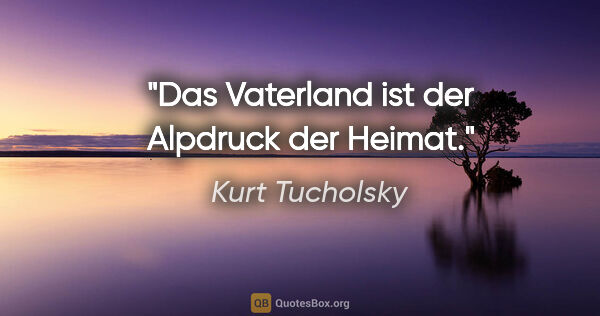 "Das Vaterland ist der Alpdruck der Heimat."

Kurt Tucholsky

QB QuotesBox.org